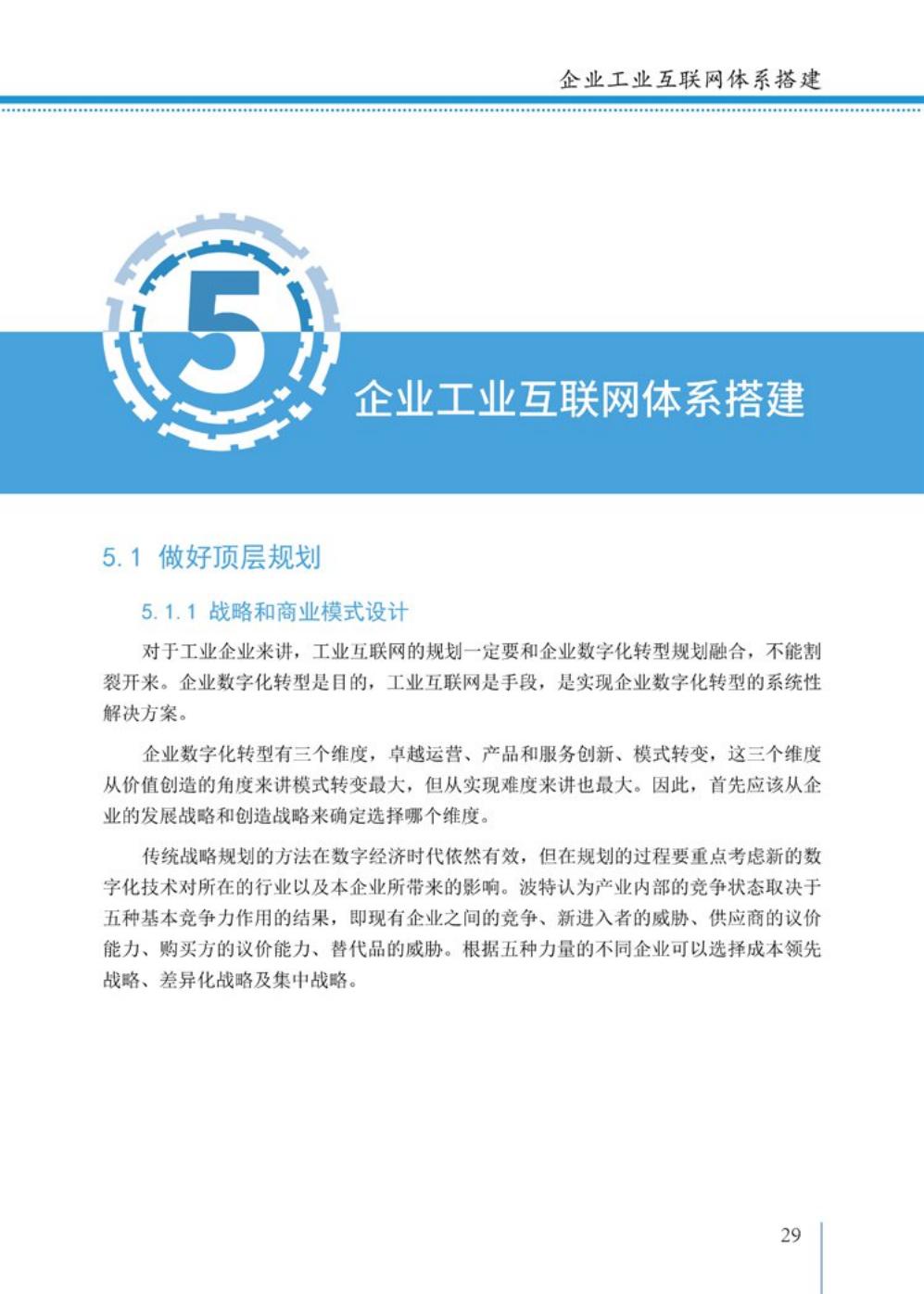 企业工业互联网体系搭建

5

企业工业互联网体系搭建

5.1 做好顶层规划

5.1.1 战略和商业模式设计

对于工业企业来讲，工业互联网的规划一定要和企业数字化转型规划融合，不能割裂开来。企业数字化转型是目的，工业互联网是手段，是实现企业数字化转型的系统性解决方案。

企业数字化转型有三个维度，卓越运营、产品和服务创新、模式转变，这三个维度从价值创造的角度来讲模式转变最大，但从实现难度来讲也最大。因此，首先应该从企业的发展战略和创造战略来确定选择哪个维度。

传统战略规划的方法在数字经济时代依然有效，但在规划的过程要重点考虑新的数字化技术对所在的行业以及本企业所带来的影响。波特认为产业内部的竞争状态取决于五种基本竞争力作用的结果，即现有企业之间的竞争、新进入者的威胁、供应商的议价能力、购买方的议价能力、替代品的威胁。根据五种力量的不同企业可以选择成本领先战略、差异化战略及集中战略。

29